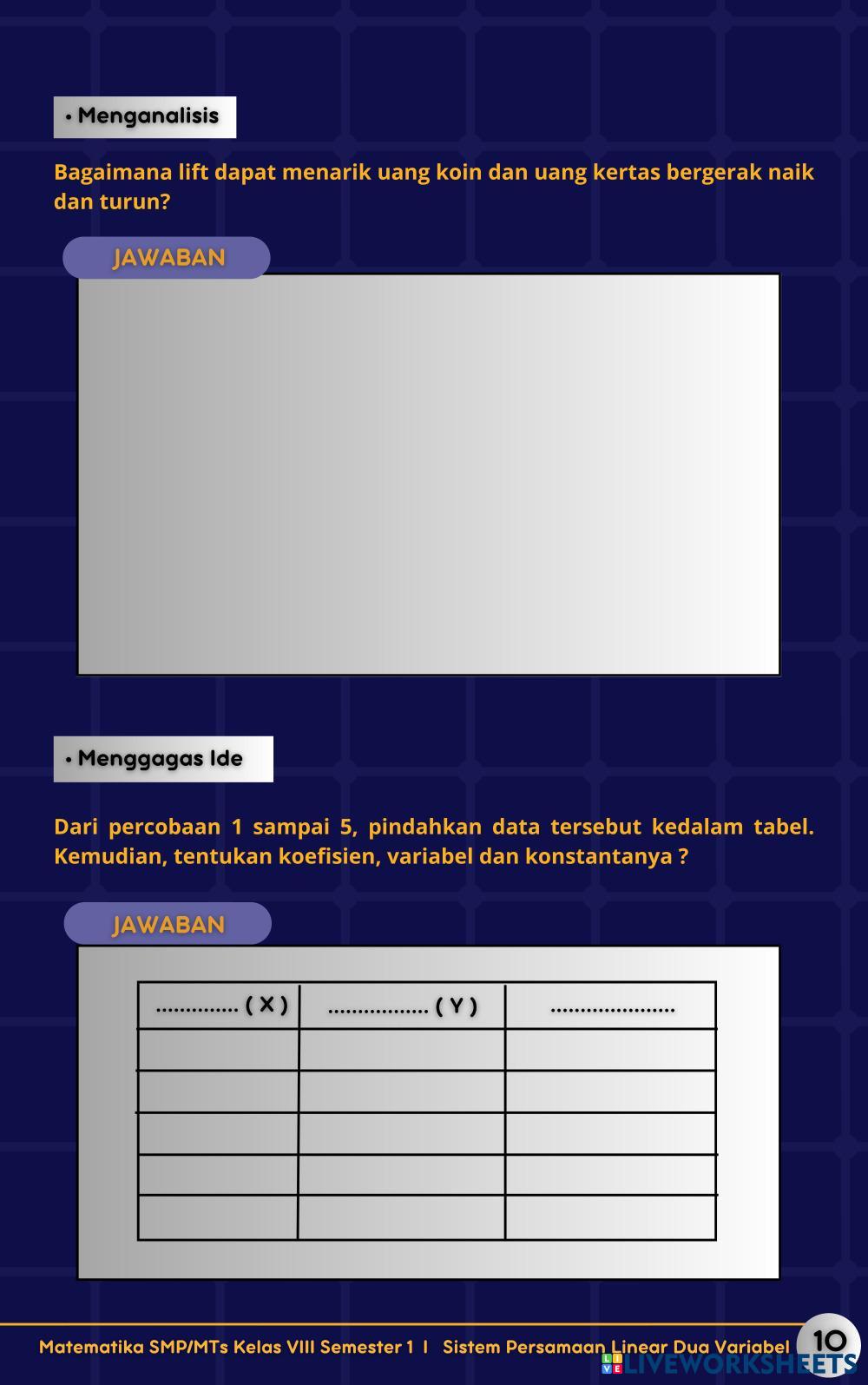 • Menganalisis

Bagaimana lift dapat menarik uang koin dan uang kertas bergerak naik dan turun?

JAWABAN

• Menggagas Ide

Dari percobaan 1 sampai 5, pindahkan data tersebut kedalam tabel. Kemudian, tentukan koefisien, variabel dan konstantanya ?

JAWABAN

| .............. ( X ) | ................. ( Y ) | ..................... |
|---|---|---|
| | | |
| | | |
| | | |
| | | |
| | | |

Matematika SMP/MTs Kelas VIII Semester 1 I Sistem Persamaan Linear Dua Variabel 10

LIVEWORKSHEETS